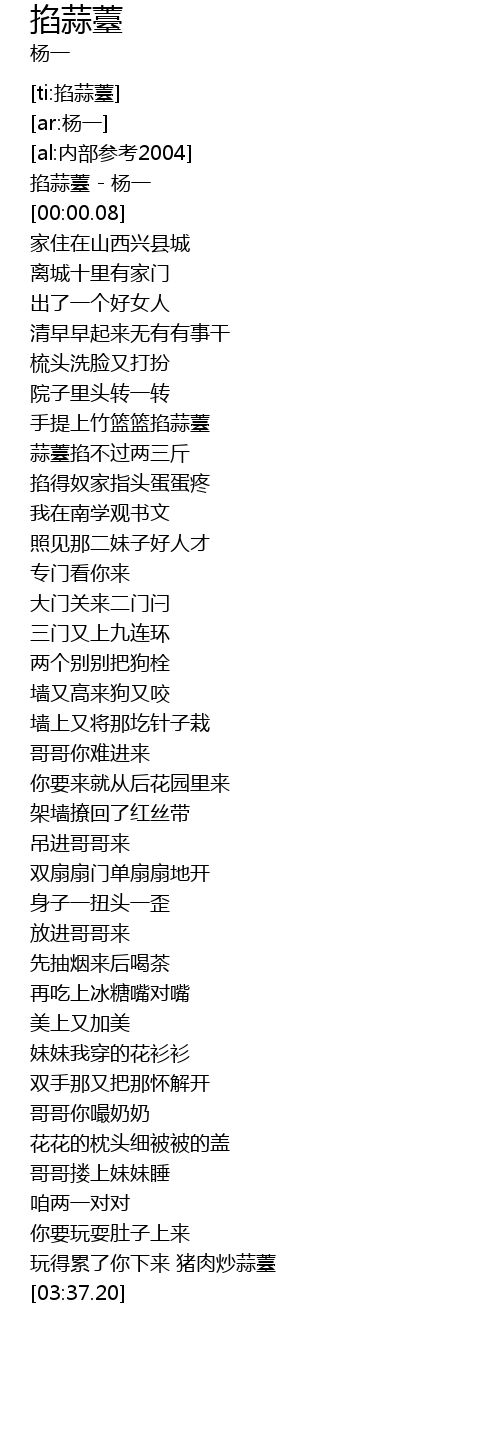 掐蒜薹
杨一

[ti:掐蒜薹]
[ar:杨一]
[al:内部参考2004]
掐蒜薹 - 杨一
[00:00.08]
家住在山西兴县城
离城十里有家门
出了一个好女人
清早早起来无有有事干
梳头洗脸又打扮
院子里头转一转
手提上竹篮篮掐蒜薹
蒜薹掐不过两三斤
掐得奴家指头蛋蛋疼
我在南学观书文
照见那二妹子好人才
专门看你来
大门关来二门闩
三门又上九连环
两个别别把狗栓
墙又高来狗又咬
墙上又将那圪针子栽
哥哥你难进来
你要来就从后花园里来
架墙撩回了红丝带
吊进哥哥来
双扇扇门单扇扇地开
身子一扭头一歪
放进哥哥来
先抽烟来后喝茶
再吃上冰糖嘴对嘴
美上又加美
妹妹我穿的花衫衫
双手那又把那怀解开
哥哥你嘬奶奶
花花的枕头细被被的盖
哥哥搂上妹妹睡
咱两一对对
你要玩耍肚子上来
玩得累了你下来 猪肉炒蒜薹
[03:37.20]